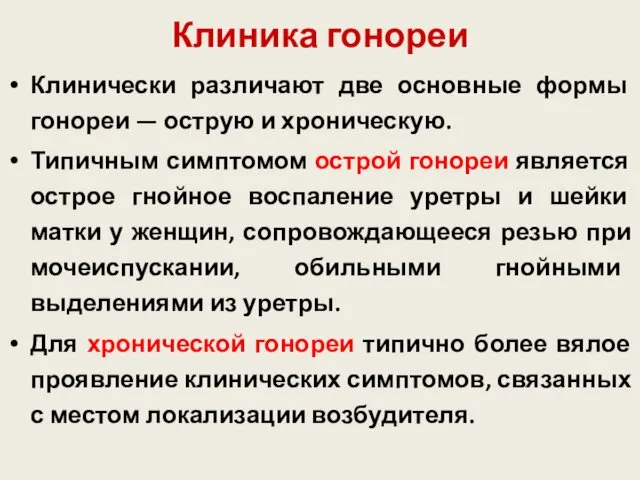 Клиника гонореи

• Клинически различают две основные формы гонореи — острую и хроническую.

• Типичным симптомом острой гонореи является острое гнойное воспаление уретры и шейки матки у женщин, сопровождающееся резью при мочеиспускании, обильными гнойными выделениями из уретры.

• Для хронической гонореи типично более вялое проявление клинических симптомов, связанных с местом локализации возбудителя.